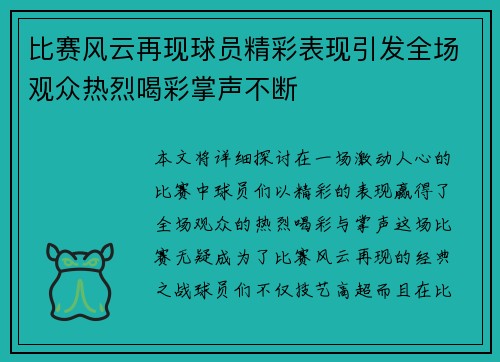 比赛风云再现球员精彩表现引发全场观众热烈喝彩掌声不断

本文将详细探讨在一场激动人心的比赛中球员们以精彩的表现赢得了全场观众的热烈喝彩与掌声这场比赛无疑成为了比赛风云再现的经典之战球员们不仅技艺高超而且在比